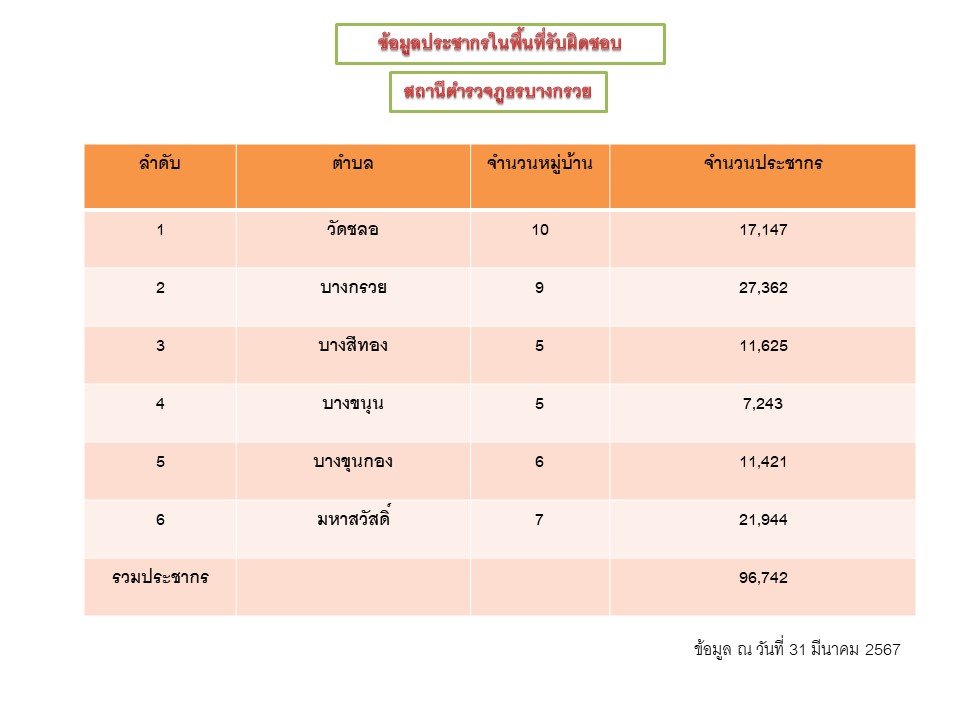 ข้อมูลประชากรในพื้นที่รับผิดชอบ

สถานีตำรวจภูธรบางกรวย

| ลำดับ | ตำบล | จำนวนหมู่บ้าน | จำนวนประชากร |
|---|---|---|---|
| 1 | วัดชลอ | 10 | 17,147 |
| 2 | บางกรวย | 9 | 27,362 |
| 3 | บางสีทอง | 5 | 11,625 |
| 4 | บางขนุน | 5 | 7,243 |
| 5 | บางขุนกอง | 6 | 11,421 |
| 6 | มหาสวัสดิ์ | 7 | 21,944 |
| รวมประชากร | | | 96,742 |

ข้อมูล ณ วันที่ 31 มีนาคม 2567